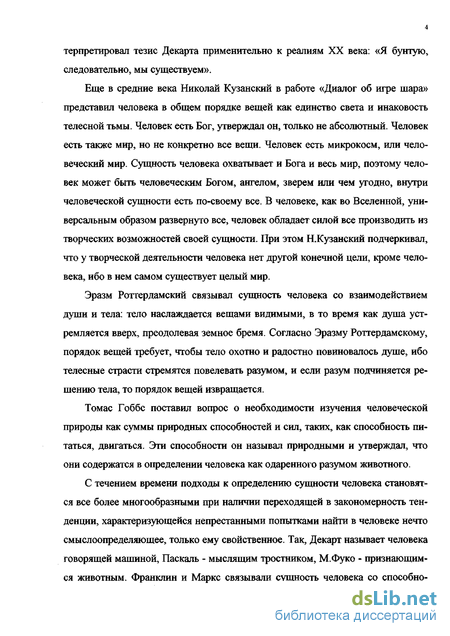 4

терпретировал тезис Декарта применительно к реалиям XX века: «Я бунтую, следовательно, мы существуем».

Еще в средние века Николай Кузанский в работе «Диалог об игре шара» представил человека в общем порядке вещей как единство света и инаковость телесной тьмы. Человек есть Бог, утверждал он, только не абсолютный. Человек есть также мир, но не конкретно все вещи. Человек есть микрокосм, или человеческий мир. Сущность человека охватывает и Бога и весь мир, поэтому человек может быть человеческим Богом, ангелом, зверем или чем угодно, внутри человеческой сущности есть по-своему все. В человеке, как во Вселенной, универсальным образом развернуто все, человек обладает силой все производить из творческих возможностей своей сущности. При этом Н.Кузанский подчеркивал, что у творческой деятельности человека нет другой конечной цели, кроме человека, ибо в нем самом существует целый мир.

Эразм Роттердамский связывал сущность человека со взаимодействием души и тела: тело наслаждается вещами видимыми, в то время как душа устремляется вверх, преодолевая земное бремя. Согласно Эразму Роттердамскому, порядок вещей требует, чтобы тело охотно и радостно повиновалось душе, ибо телесные страсти стремятся повелевать разумом, и если разум подчиняется решению тела, то порядок вещей извращается.

Томас Гоббс поставил вопрос о необходимости изучения человеческой природы как суммы природных способностей и сил, таких, как способность питаться, двигаться. Эти способности он называл природными и утверждал, что они содержатся в определении человека как одаренного разумом животного.

С течением времени подходы к определению сущности человека становятся все более многообразными при наличии переходящей в закономерность тенденции, характеризующейся непрестанными попытками найти в человеке нечто смыслоопределяющее, только ему свойственное. Так, Декарт называет человека говорящей машиной, Паскаль - мыслящим тростником, М.Фуко - признающимся животным. Франклин и Маркс связывали сущность человека со способно-

dsLib.net
библиотека диссертаций